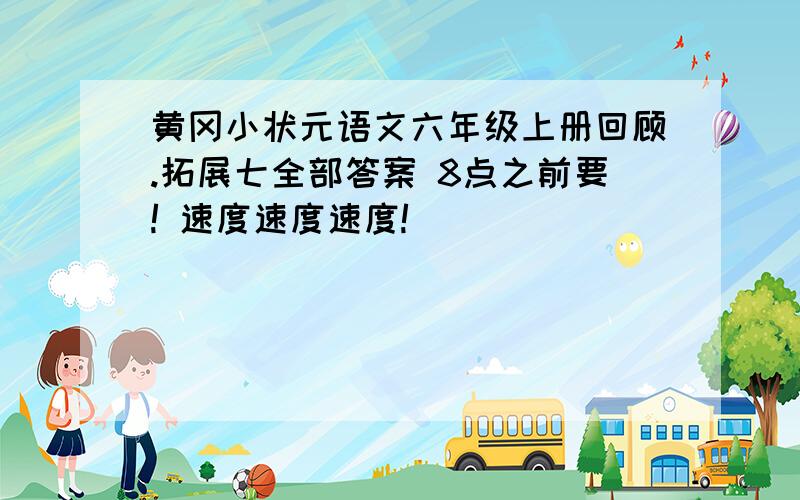 黄冈小状元语文六年级上册回顾.拓展七全部答案 8点之前要！速度速度速度!

SCHOOL